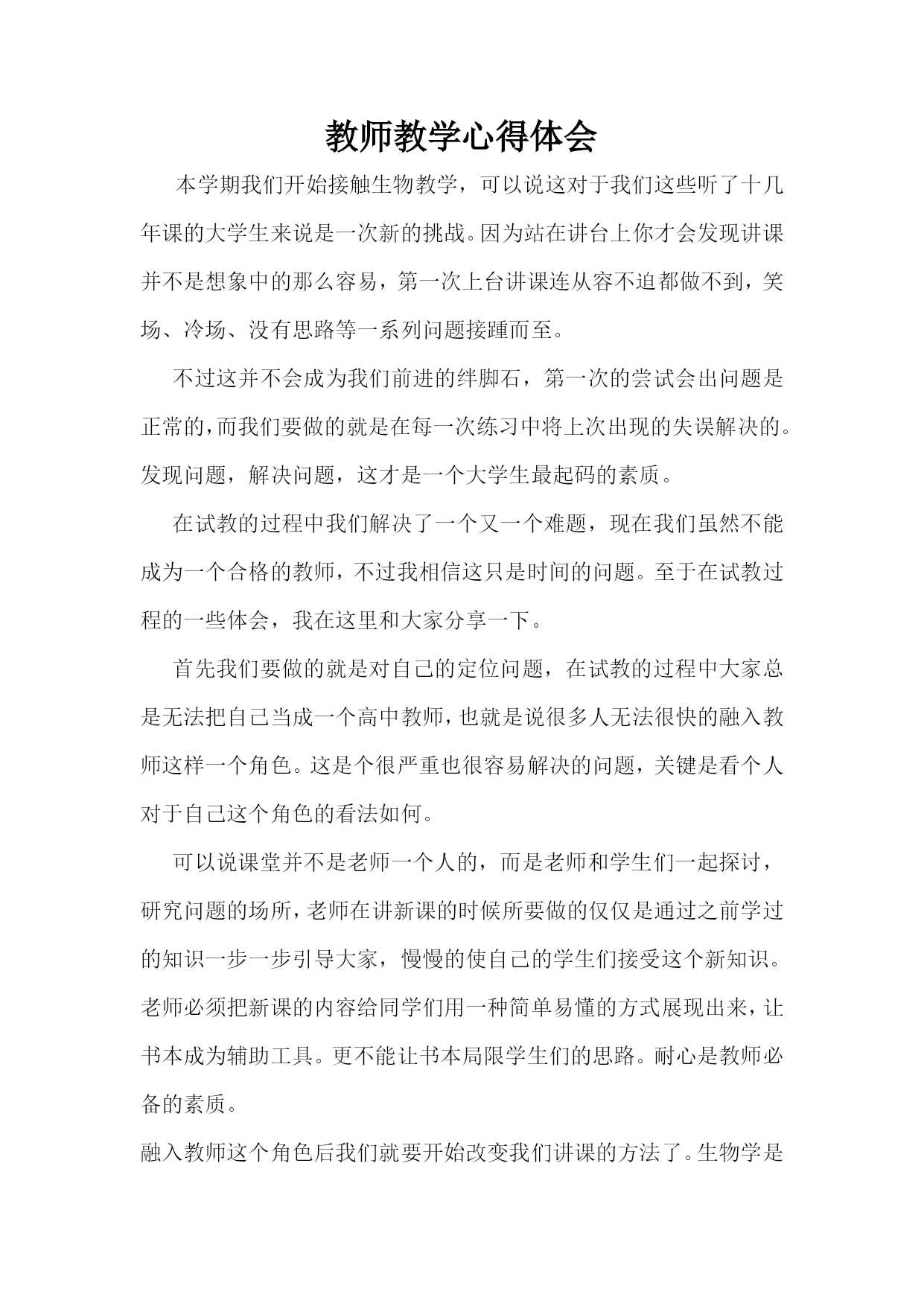 教师教学心得体会

本学期我们开始接触生物教学，可以说这对于我们这些听了十几年课的大学生来说是一次新的挑战。因为站在讲台上你才会发现讲课并不是想象中的那么容易，第一次上台讲课连从容不迫都做不到，笑场、冷场、没有思路等一系列问题接踵而至。

不过这并不会成为我们前进的绊脚石，第一次的尝试会出问题是正常的，而我们要做的就是在每一次练习中将上次出现的失误解决的。发现问题，解决问题，这才是一个大学生最起码的素质。

在试教的过程中我们解决了一个又一个难题，现在我们虽然不能成为一个合格的教师，不过我相信这只是时间的问题。至于在试教过程的一些体会，我在这里和大家分享一下。

首先我们要做的就是对自己的定位问题，在试教的过程中大家总是无法把自己当成一个高中教师，也就是说很多人无法很快的融入教师这样一个角色。这是个很严重也很容易解决的问题，关键是看个人对于自己这个角色的看法如何。

可以说课堂并不是老师一个人的，而是老师和学生们一起探讨，研究问题的场所，老师在讲新课的时候所要做的仅仅是通过之前学过的知识一步一步引导大家，慢慢的使自己的学生们接受这个新知识。老师必须把新课的内容给同学们用一种简单易懂的方式展现出来，让书本成为辅助工具。更不能让书本局限学生们的思路。耐心是教师必备的素质。

融入教师这个角色后我们就要开始改变我们讲课的方法了。生物学是